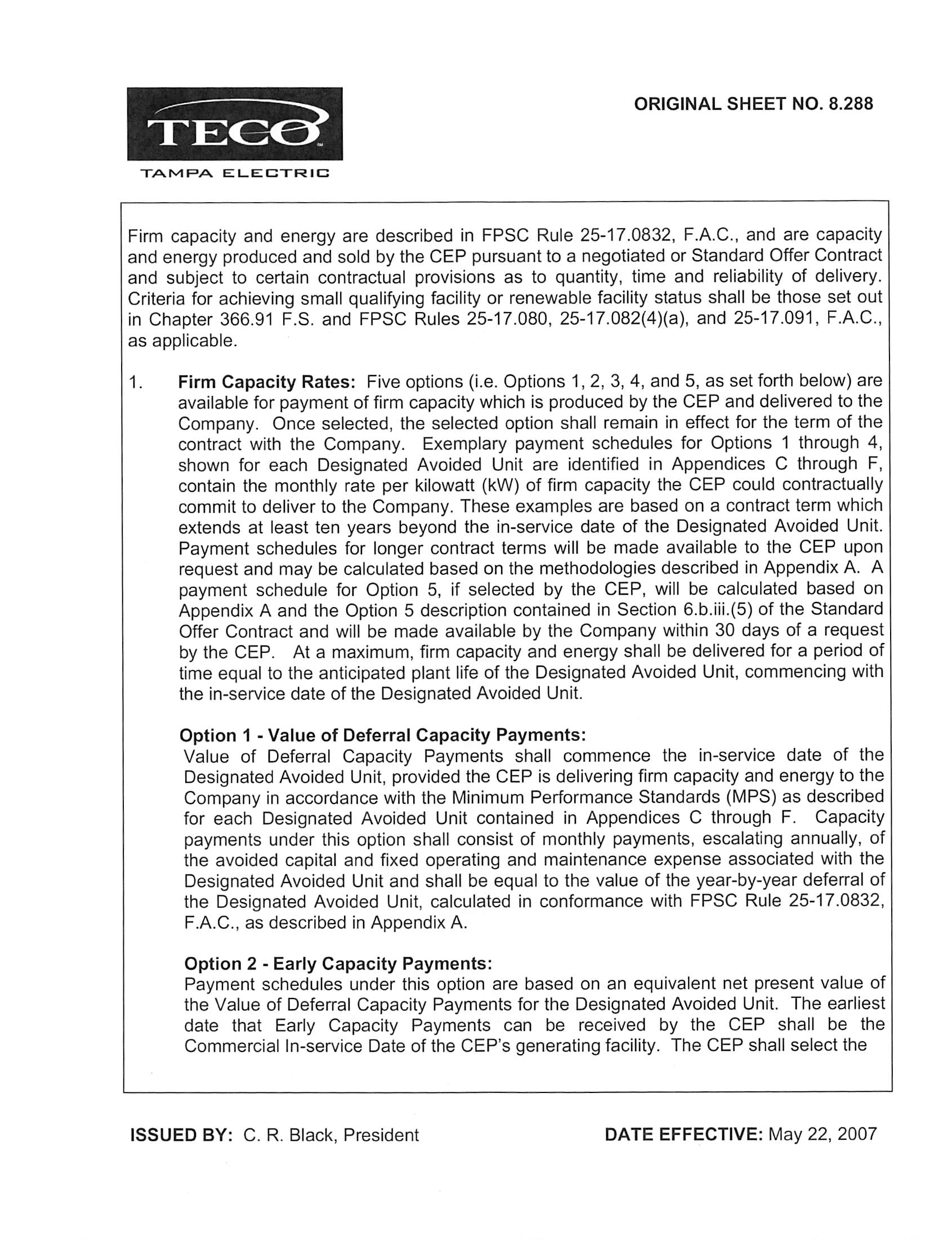 TECO
TAMPA ELECTRIC

ORIGINAL SHEET NO. 8.288

Firm capacity and energy are described in FPSC Rule 25-17.0832, F.A.C., and are capacity and energy produced and sold by the CEP pursuant to a negotiated or Standard Offer Contract and subject to certain contractual provisions as to quantity, time and reliability of delivery. Criteria for achieving small qualifying facility or renewable facility status shall be those set out in Chapter 366.91 F.S. and FPSC Rules 25-17.080, 25-17.082(4)(a), and 25-17.091, F.A.C., as applicable.

1. **Firm Capacity Rates:** Five options (i.e. Options 1, 2, 3, 4, and 5, as set forth below) are available for payment of firm capacity which is produced by the CEP and delivered to the Company. Once selected, the selected option shall remain in effect for the term of the contract with the Company. Exemplary payment schedules for Options 1 through 4, shown for each Designated Avoided Unit are identified in Appendices C through F, contain the monthly rate per kilowatt (kW) of firm capacity the CEP could contractually commit to deliver to the Company. These examples are based on a contract term which extends at least ten years beyond the in-service date of the Designated Avoided Unit. Payment schedules for longer contract terms will be made available to the CEP upon request and may be calculated based on the methodologies described in Appendix A. A payment schedule for Option 5, if selected by the CEP, will be calculated based on Appendix A and the Option 5 description contained in Section 6.b.iii.(5) of the Standard Offer Contract and will be made available by the Company within 30 days of a request by the CEP. At a maximum, firm capacity and energy shall be delivered for a period of time equal to the anticipated plant life of the Designated Avoided Unit, commencing with the in-service date of the Designated Avoided Unit.

**Option 1 - Value of Deferral Capacity Payments:**
Value of Deferral Capacity Payments shall commence the in-service date of the Designated Avoided Unit, provided the CEP is delivering firm capacity and energy to the Company in accordance with the Minimum Performance Standards (MPS) as described for each Designated Avoided Unit contained in Appendices C through F. Capacity payments under this option shall consist of monthly payments, escalating annually, of the avoided capital and fixed operating and maintenance expense associated with the Designated Avoided Unit and shall be equal to the value of the year-by-year deferral of the Designated Avoided Unit, calculated in conformance with FPSC Rule 25-17.0832, F.A.C., as described in Appendix A.

**Option 2 - Early Capacity Payments:**
Payment schedules under this option are based on an equivalent net present value of the Value of Deferral Capacity Payments for the Designated Avoided Unit. The earliest date that Early Capacity Payments can be received by the CEP shall be the Commercial In-service Date of the CEP's generating facility. The CEP shall select the

**ISSUED BY:** C. R. Black, President

**DATE EFFECTIVE:** May 22, 2007